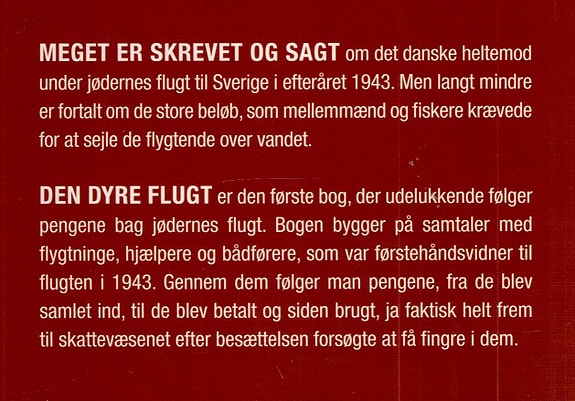 MEGET ER SKREVET OG SAGT om det danske heltemod under jødernes flugt til Sverige i efteråret 1943. Men langt mindre er fortalt om de store beløb, som mellemmænd og fiskere krævede for at sejle de flygtende over vandet.

DEN DYRE FLUGT er den første bog, der udelukkende følger pengene bag jødernes flugt. Bogen bygger på samtaler med flygtninge, hjælpere og bådførere, som var førstehåndsvidner til flugten i 1943. Gennem dem følger man pengene, fra de blev samlet ind, til de blev betalt og siden brugt, ja faktisk helt frem til skattevæsenet efter besættelsen forsøgte at få fingre i dem.